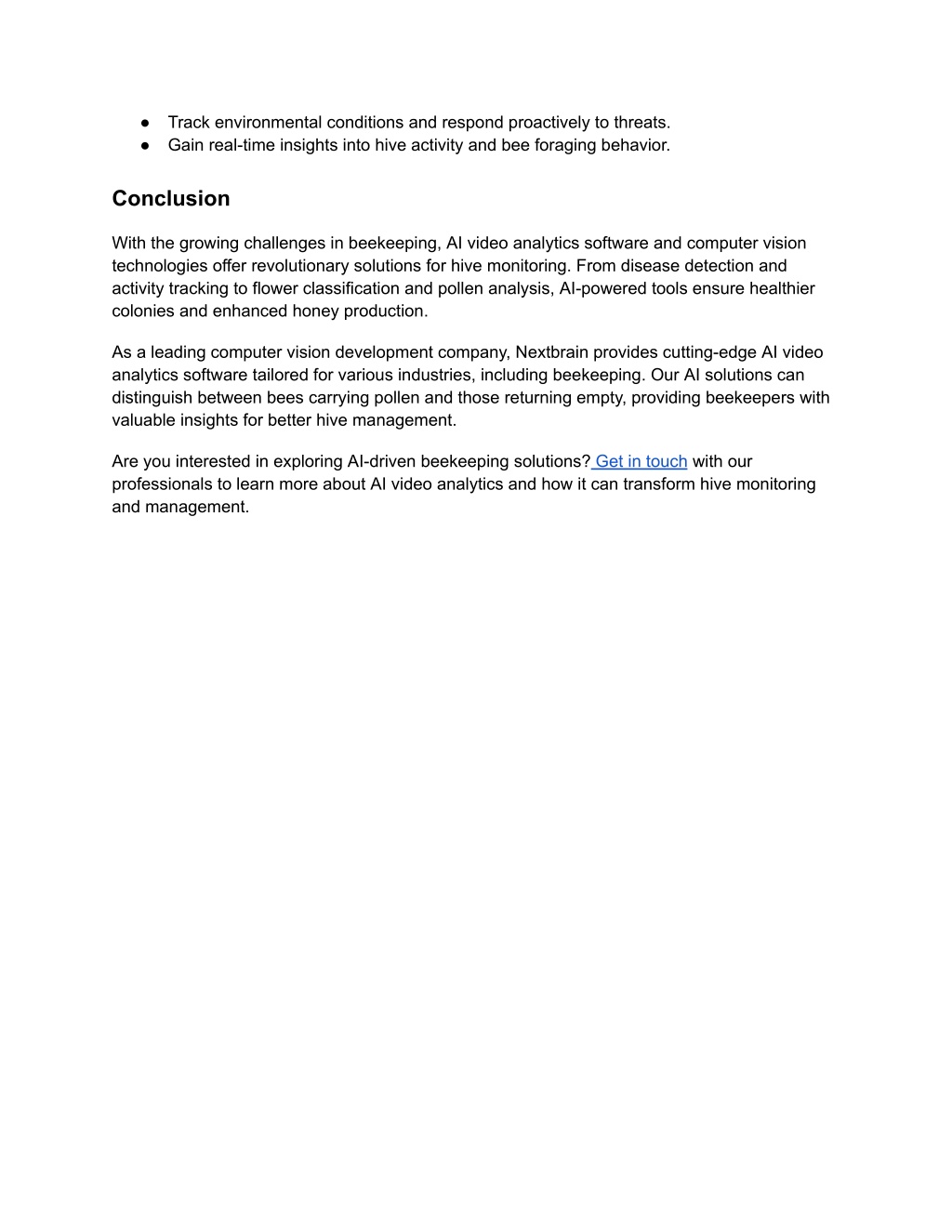 ● Track environmental conditions and respond proactively to threats.
● Gain real-time insights into hive activity and bee foraging behavior.

Conclusion

With the growing challenges in beekeeping, AI video analytics software and computer vision technologies offer revolutionary solutions for hive monitoring. From disease detection and activity tracking to flower classification and pollen analysis, AI-powered tools ensure healthier colonies and enhanced honey production.

As a leading computer vision development company, Nextbrain provides cutting-edge AI video analytics software tailored for various industries, including beekeeping. Our AI solutions can distinguish between bees carrying pollen and those returning empty, providing beekeepers with valuable insights for better hive management.

Are you interested in exploring AI-driven beekeeping solutions? Get in touch with our professionals to learn more about AI video analytics and how it can transform hive monitoring and management.